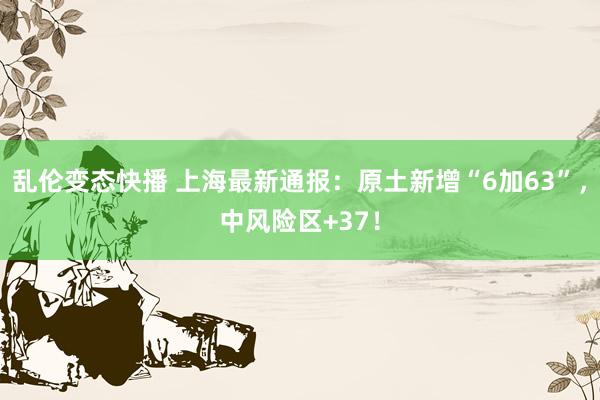 乱伦变态快播 上海最新通报：原土新增“6加63”，中风险区+37！